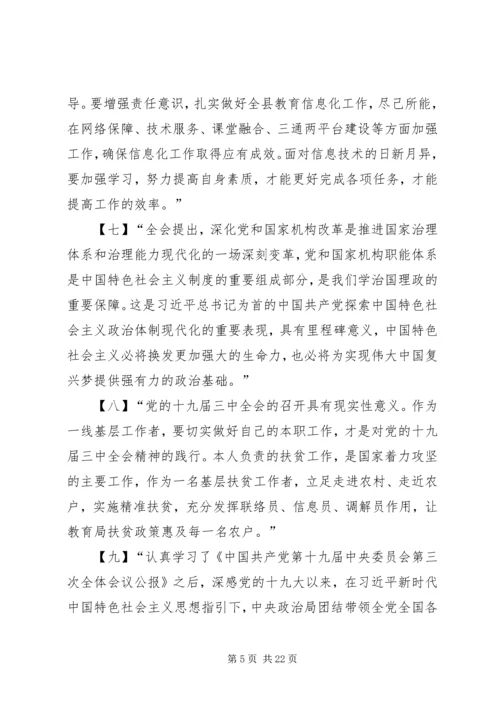 导。要增强责任意识，扎实做好全县教育信息化工作，尽己所能，在网络保障、技术服务、课堂融合、三通两平台建设等方面加强工作，确保信息化工作取得应有成效。面对信息技术的日新月异，要加强学习，努力提高自身素质，才能更好完成各项任务，才能提高工作的效率。”

【七】“全会提出，深化党和国家机构改革是推进国家治理体系和治理能力现代化的一场深刻变革，党和国家机构职能体系是中国特色社会主义制度的重要组成部分，是我们学治国理政的重要保障。这是习近平总书记为首的中国共产党探索中国特色社会主义政治体制现代化的重要表现，具有里程碑意义，中国特色社会主义必将换发更加强大的生命力，也必将为实现伟大中国复兴梦提供强有力的政治基础。”

【八】“党的十九届三中全会的召开具有现实性意义。作为一线基层工作者，要切实做好自己的本职工作，才是对党的十九届三中全会精神的践行。本人负责的扶贫工作，是国家着力攻坚的主要工作，作为一名基层扶贫工作者，立足走进农村、走近农户，实施精准扶贫，充分发挥联络员、信息员、调解员作用，让教育局扶贫政策惠及每一名农户。”

【九】“认真学习了《中国共产党第十九届中央委员会第三次全体会议公报》之后，深感党的十九大以来，在习近平新时代中国特色社会主义思想指引下，中央政治局团结带领全党全国各

第 5 页 共 22 页